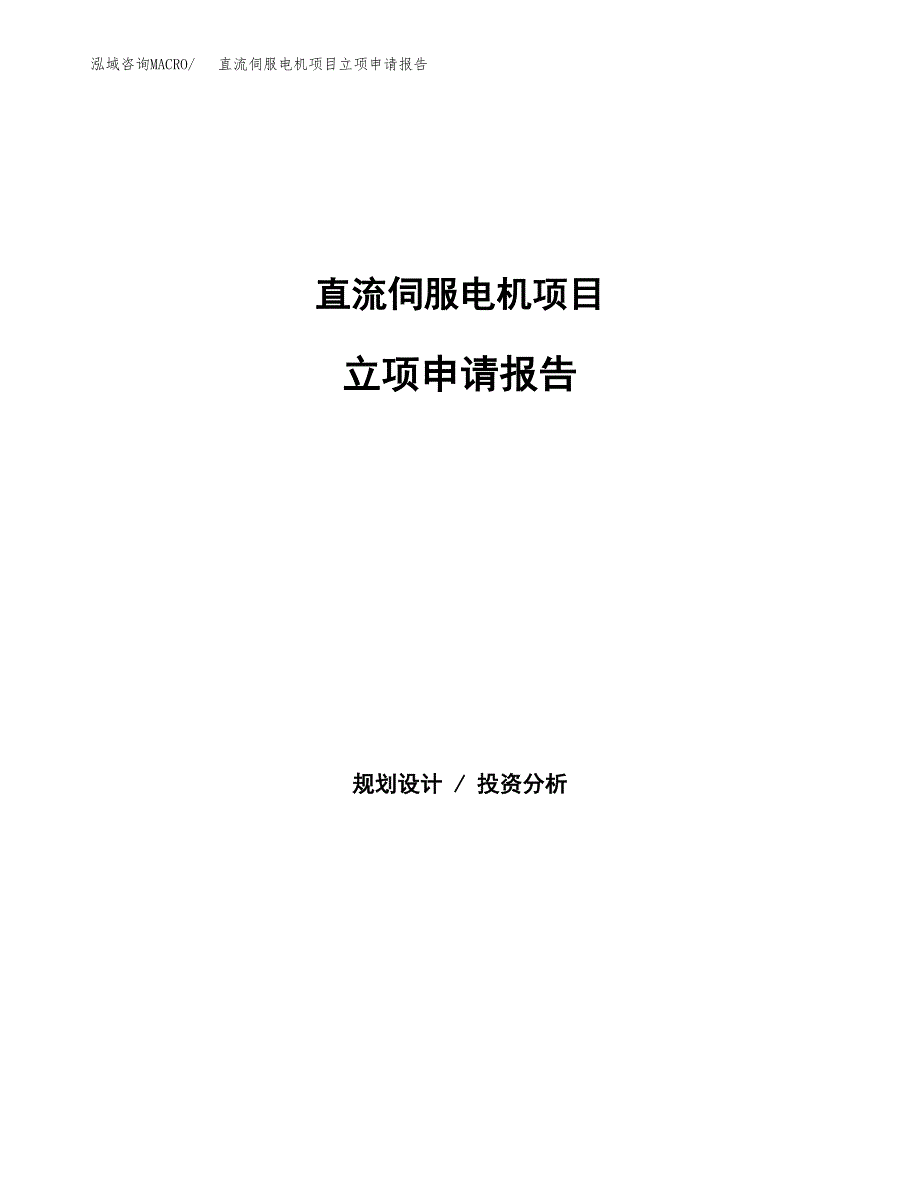 泓域咨询MACRO/ 直流伺服电机项目立项申请报告

直流伺服电机项目

立项申请报告

规划设计 / 投资分析